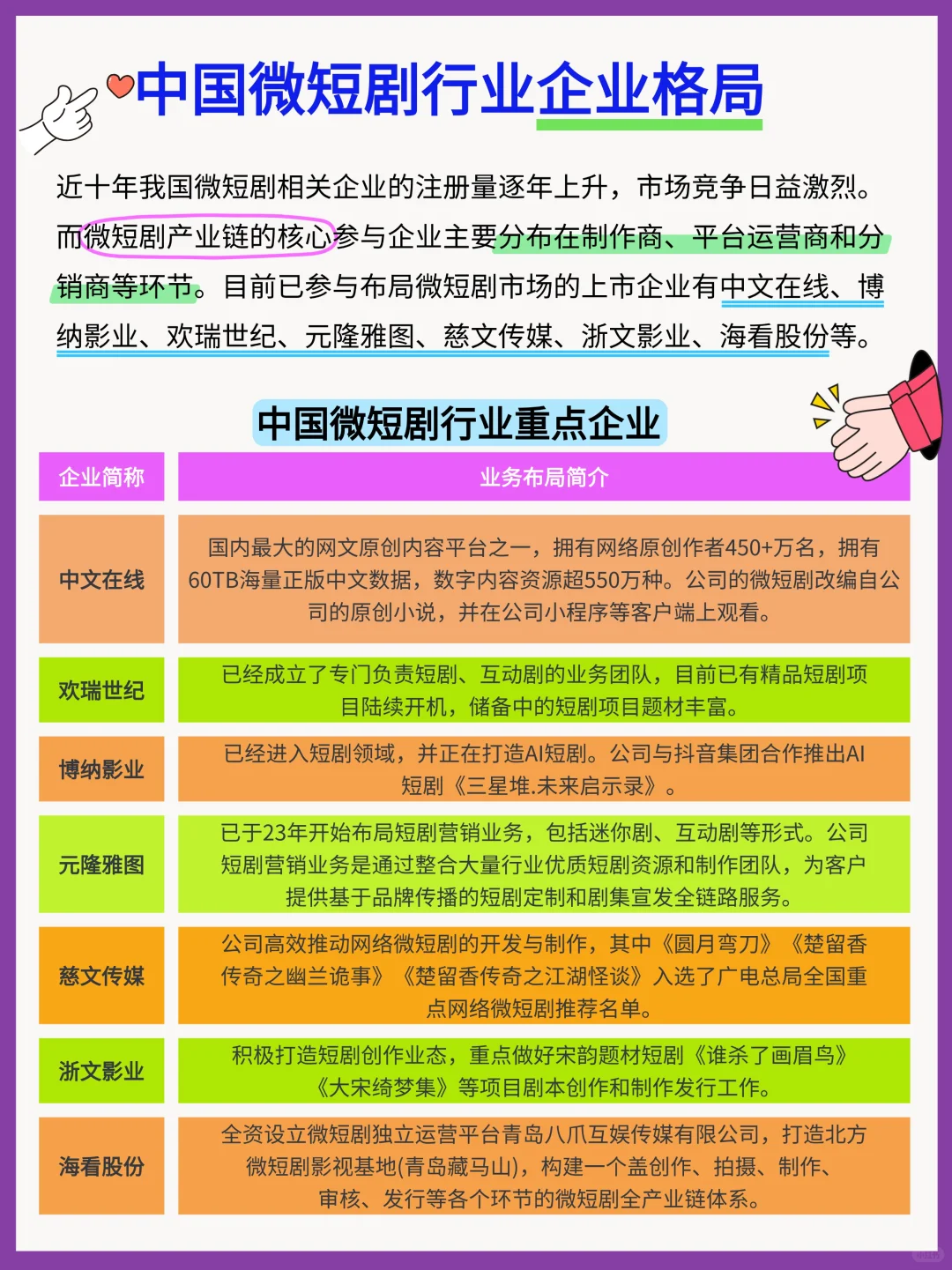 中国微短剧行业企业格局

近十年我国微短剧相关企业的注册量逐年上升，市场竞争日益激烈。而微短剧产业链的核心参与企业主要分布在制作商、平台运营商和分销商等环节。目前已参与布局微短剧市场的上市企业有中文在线、博纳影业、欢瑞世纪、元隆雅图、慈文传媒、浙文影业、海看股份等。

中国微短剧行业重点企业

| 企业简称 | 业务布局简介 |
|---|---|
| 中文在线 | 国内最大的网文原创内容平台之一，拥有网络原创作者450+万名，拥有60TB海量正版中文数据，数字内容资源超550万种。公司的微短剧改编自公司的原创小说，并在公司小程序等客户端上观看。 |
| 欢瑞世纪 | 已经成立了专门负责短剧、互动剧的业务团队，目前已有精品短剧项目陆续开机，储备中的短剧项目题材丰富。 |
| 博纳影业 | 已经进入短剧领域，并正在打造AI短剧。公司与抖音集团合作推出AI短剧《三星堆.未来启示录》。 |
| 元隆雅图 | 已于23年开始布局短剧营销业务，包括迷你剧、互动剧等形式。公司短剧营销业务是通过整合大量行业优质短剧资源和制作团队，为客户提供基于品牌传播的短剧定制和剧集宣发全链路服务。 |
| 慈文传媒 | 公司高效推动网络微短剧的开发与制作，其中《圆月弯刀》《楚留香传奇之幽兰诡事》《楚留香传奇之江湖怪谈》入选了广电总局全国重点网络微短剧推荐名单。 |
| 浙文影业 | 积极打造短剧创作业态，重点做好宋韵题材短剧《谁杀了画眉鸟》《大宋绮梦集》等项目剧本创作和制作发行工作。 |
| 海看股份 | 全资设立微短剧独立运营平台青岛八爪互娱传媒有限公司，打造北方微短剧影视基地(青岛藏马山)，构建一个盖创作、拍摄、制作、审核、发行等各个环节的微短剧全产业链体系。 |